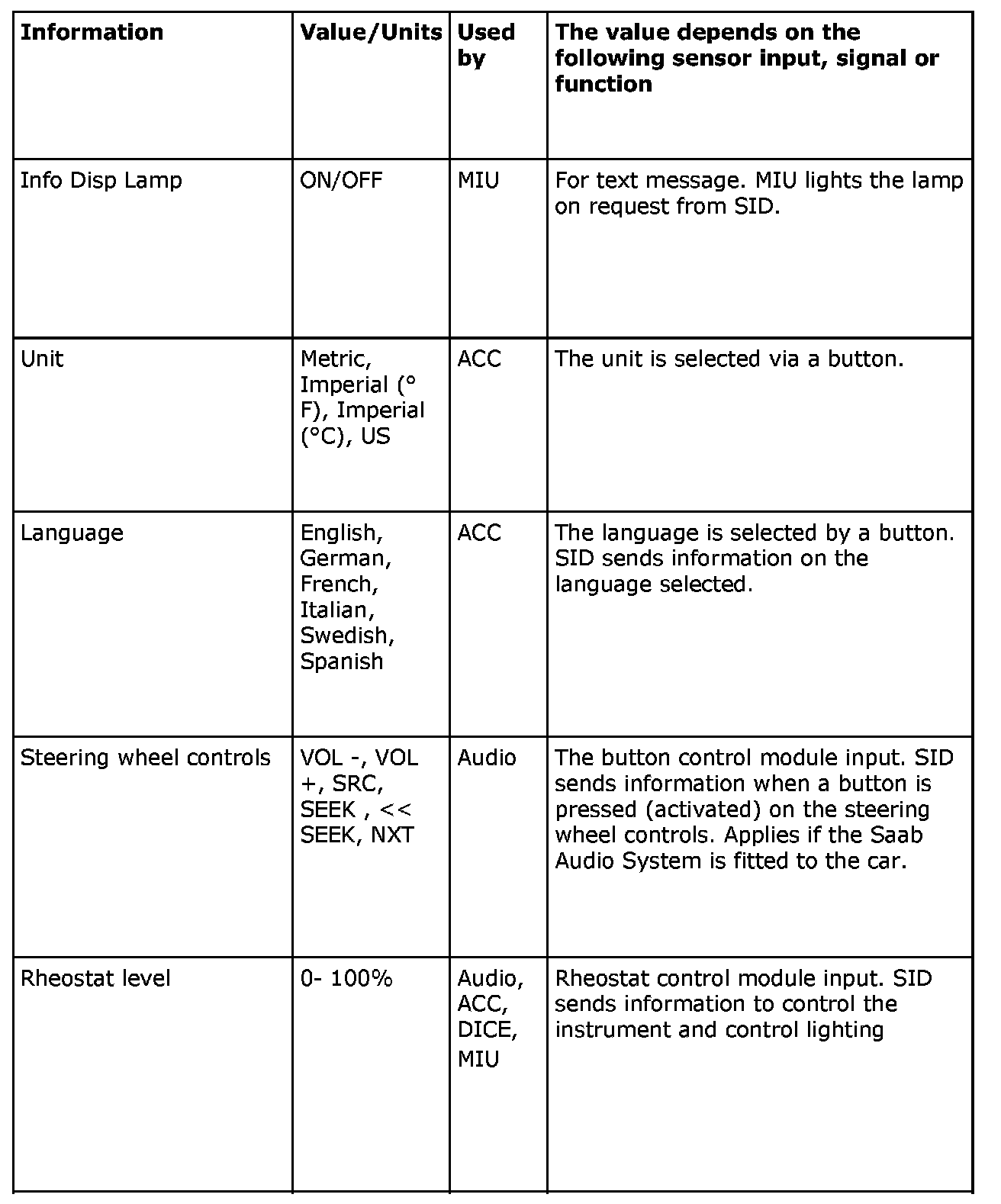 | Information | Value/Units | Used by | The value depends on the following sensor input, signal or function |
|---|---|---|---|
| Info Disp Lamp | ON/OFF | MIU | For text message. MIU lights the lamp on request from SID. |
| Unit | Metric, Imperial (° F), Imperial (°C), US | ACC | The unit is selected via a button. |
| Language | English, German, French, Italian, Swedish, Spanish | ACC | The language is selected by a button. SID sends information on the language selected. |
| Steering wheel controls | VOL -, VOL +, SRC, SEEK , << SEEK, NXT | Audio | The button control module input. SID sends information when a button is pressed (activated) on the steering wheel controls. Applies if the Saab Audio System is fitted to the car. |
| Rheostat level | 0- 100% | Audio, ACC, DICE, MIU | Rheostat control module input. SID sends information to control the instrument and control lighting |